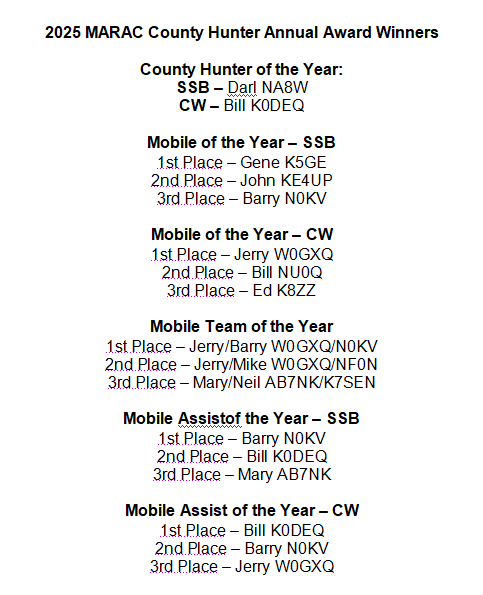 2025 MARAC County Hunter Annual Award Winners

County Hunter of the Year:
SSB – Darl NA8W
CW – Bill K0DEQ

Mobile of the Year – SSB
1st Place – Gene K5GE
2nd Place – John KE4UP
3rd Place – Barry N0KV

Mobile of the Year – CW
1st Place – Jerry W0GXQ
2nd Place – Bill NU0Q
3rd Place – Ed K8ZZ

Mobile Team of the Year
1st Place – Jerry/Barry W0GXQ/N0KV
2nd Place – Jerry/Mike W0GXQ/NF0N
3rd Place – Mary/Neil AB7NK/K7SEN

Mobile Assistof the Year – SSB
1st Place – Barry N0KV
2nd Place – Bill K0DEQ
3rd Place – Mary AB7NK

Mobile Assist of the Year – CW
1st Place – Bill K0DEQ
2nd Place – Barry N0KV
3rd Place – Jerry W0GXQ